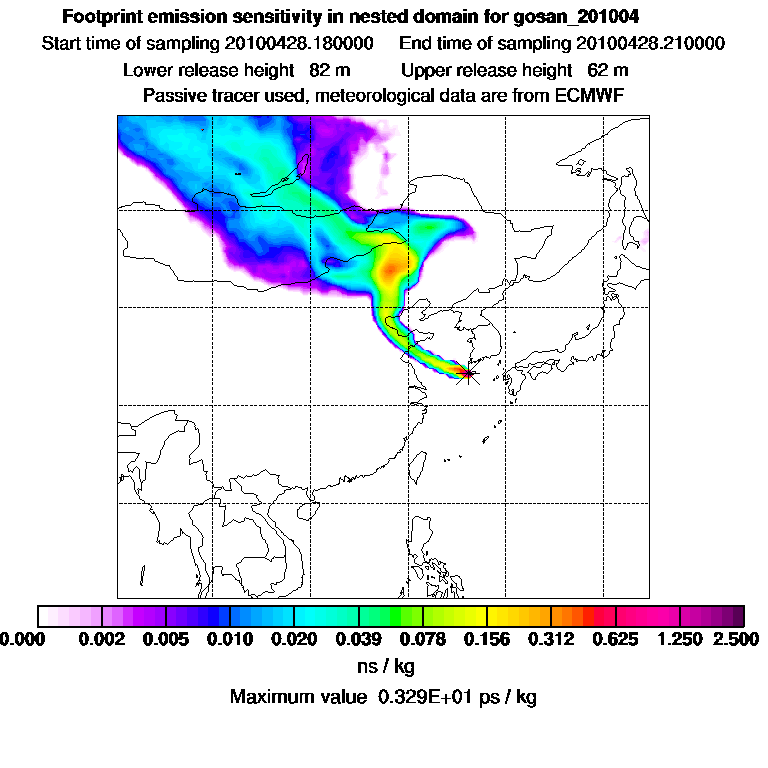 Footprint emission sensitivity in nested domain for gosan_201004
Start time of sampling 20100428.180000     End time of sampling 20100428.210000
Lower release height 82 m     Upper release height 62 m
Passive tracer used, meteorological data are from ECMWF

0.000 0.002 0.005 0.010 0.020 0.039 0.078 0.156 0.312 0.625 1.250 2.500
ns / kg
Maximum value 0.329E+01 ps / kg